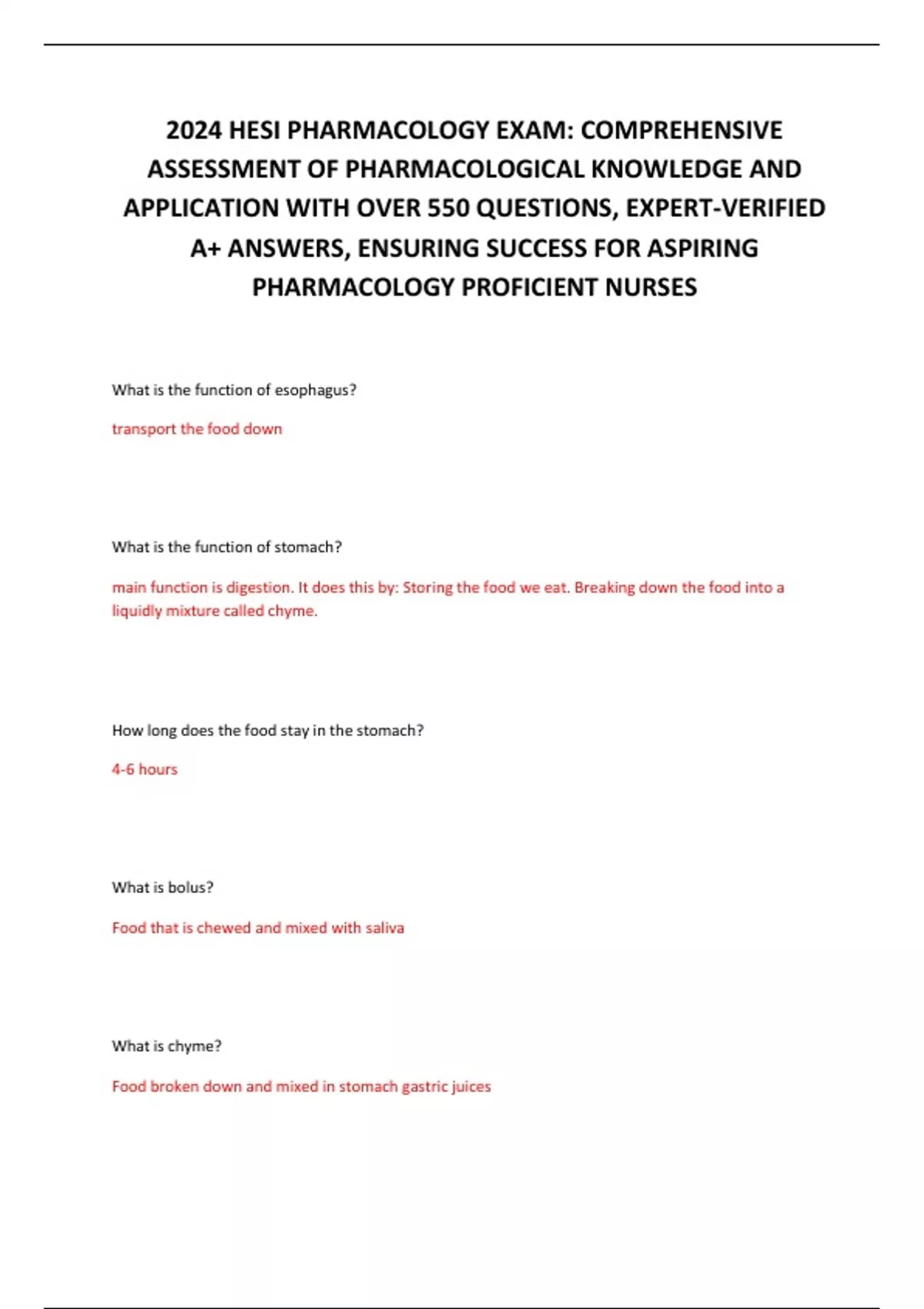 2024 HESI PHARMACOLOGY EXAM: COMPREHENSIVE ASSESSMENT OF PHARMACOLOGICAL KNOWLEDGE AND APPLICATION WITH OVER 550 QUESTIONS, EXPERT-VERIFIED A+ ANSWERS, ENSURING SUCCESS FOR ASPIRING PHARMACOLOGY PROFICIENT NURSES

What is the function of esophagus?

transport the food down

What is the function of stomach?

main function is digestion. It does this by: Storing the food we eat. Breaking down the food into a liquidly mixture called chyme.

How long does the food stay in the stomach?

4-6 hours

What is bolus?

Food that is chewed and mixed with saliva

What is chyme?

Food broken down and mixed in stomach gastric juices